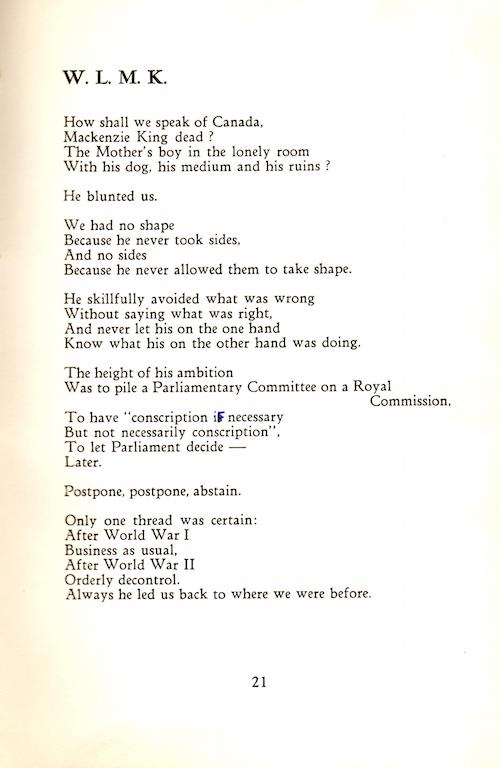 W. L. M. K.

How shall we speak of Canada,
Mackenzie King dead ?
The Mother's boy in the lonely room
With his dog, his medium and his ruins ?

He blunted us.

We had no shape
Because he never took sides,
And no sides
Because he never allowed them to take shape.

He skillfully avoided what was wrong
Without saying what was right,
And never let his on the one hand
Know what his on the other hand was doing.

The height of his ambition
Was to pile a Parliamentary Committee on a Royal Commission,
To have "conscription if necessary
But not necessarily conscription",
To let Parliament decide —
Later.

Postpone, postpone, abstain.

Only one thread was certain:
After World War I
Business as usual,
After World War II
Orderly decontrol.
Always he led us back to where we were before.

21